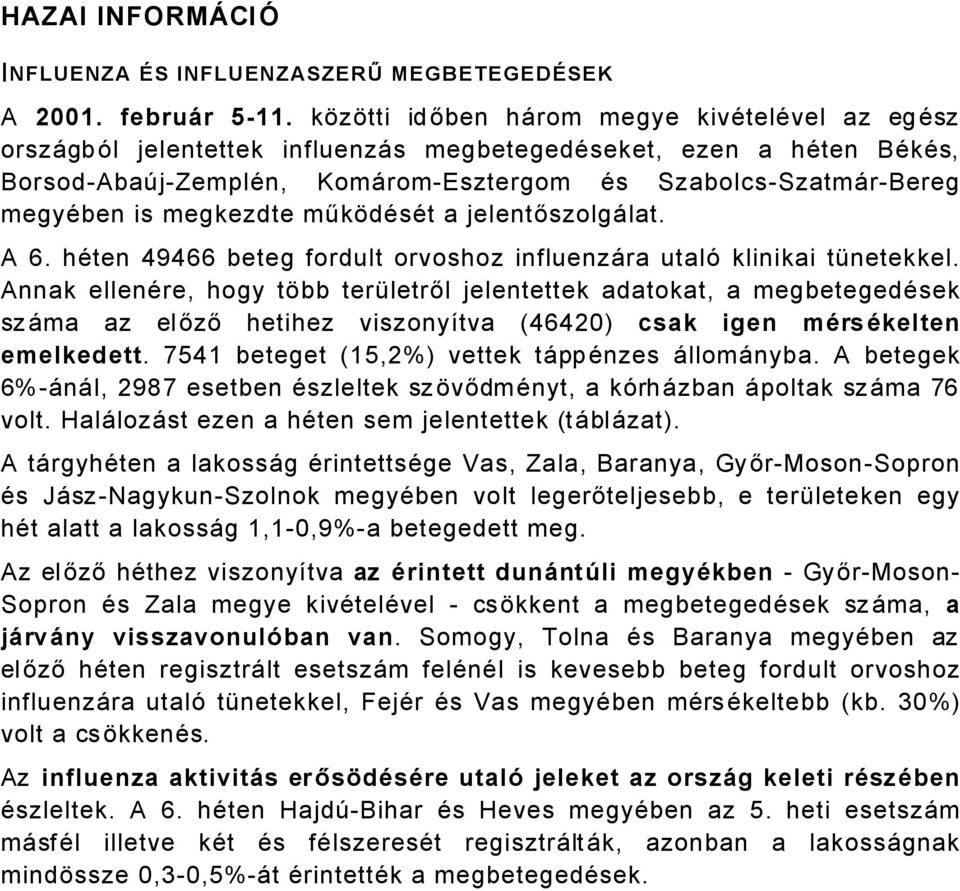 HAZAI INFORMÁCIÓ

INFLUENZA ÉS INFLUENZASZERŰ MEGBETEGEDÉSEK

A 2001. február 5-11. közötti időben három megye kivételével az egész országból jelentettek influenzás megbetegedéseket, ezen a héten Békés, Borsod-Abaúj-Zemplén, Komárom-Esztergom és Szabolcs-Szatmár-Bereg megyében is megkezdte működését a jelentőszolgálat.

A 6. héten 49466 beteg fordult orvoshoz influenzára utaló klinikai tünetekkel. Annak ellenére, hogy több területről jelentettek adatokat, a megbetegedések száma az előző hetihez viszonyítva (46420) csak igen mérsékelten emelkedett. 7541 beteget (15,2%) vettek táppénzes állományba. A betegek 6%-ánál, 2987 esetben észleltek szövődményt, a kórházban ápoltak száma 76 volt. Halálozást ezen a héten sem jelentettek (táblázat).

A tárgyhéten a lakosság érintettsége Vas, Zala, Baranya, Győr-Moson-Sopron és Jász-Nagykun-Szolnok megyében volt legerőteljesebb, e területeken egy hét alatt a lakosság 1,1-0,9%-a betegedett meg.

Az előző héthez viszonyítva az érintett dunántúli megyékben - Győr-Moson-Sopron és Zala megye kivételével - csökkent a megbetegedések száma, a járvány visszavonulóban van. Somogy, Tolna és Baranya megyében az előző héten regisztrált esetszám felénél is kevesebb beteg fordult orvoshoz influenzára utaló tünetekkel, Fejér és Vas megyében mérsékeltebb (kb. 30%) volt a csökkenés.

Az influenza aktivitás erősödésére utaló jeleket az ország keleti részében észleltek. A 6. héten Hajdú-Bihar és Heves megyében az 5. heti esetszám másfél illetve két és félszeresét regisztrálták, azonban a lakosságnak mindössze 0,3-0,5%-át érintették a megbetegedések.